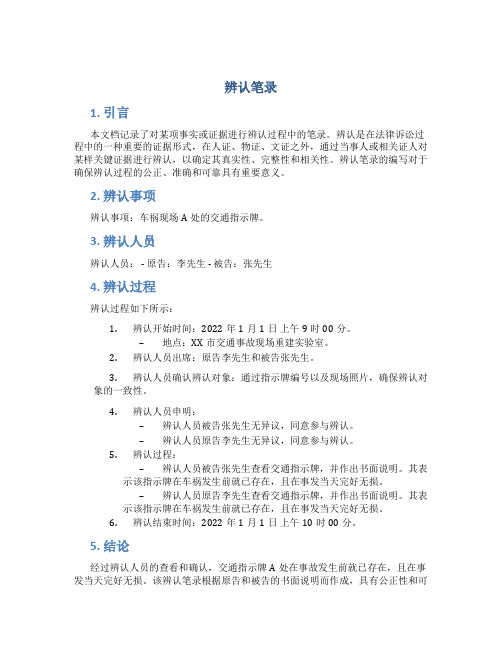 辨认笔录

1. 引言

本文档记录了对某项事实或证据进行辨认过程中的笔录。辨认是在法律诉讼过程中的一种重要的证据形式，在人证、物证、文证之外，通过当事人或相关证人对某样关键证据进行辨认，以确定其真实性、完整性和相关性。辨认笔录的编写对于确保辨认过程的公正、准确和可靠具有重要意义。

2. 辨认事项

辨认事项：车祸现场 A 处的交通指示牌。

3. 辨认人员

辨认人员： - 原告：李先生 - 被告：张先生

4. 辨认过程

辨认过程如下所示：

1. 辨认开始时间：2022 年 1 月 1 日上午 9 时 00 分。
 – 地点：XX 市交通事故现场重建实验室。
2. 辨认人员出席：原告李先生和被告张先生。
3. 辨认人员确认辨认对象：通过指示牌编号以及现场照片，确保辨认对象的一致性。
4. 辨认人员申明：
 – 辨认人员被告张先生无异议，同意参与辨认。
 – 辨认人员原告李先生无异议，同意参与辨认。
5. 辨认过程：
 – 辨认人员被告张先生查看交通指示牌，并作出书面说明。其表示该指示牌在车祸发生前就已存在，且在事发当天完好无损。
 – 辨认人员原告李先生查看交通指示牌，并作出书面说明。其表示该指示牌在车祸发生前就已存在，且在事发当天完好无损。
6. 辨认结束时间：2022 年 1 月 1 日上午 10 时 00 分。

5. 结论

经过辨认人员的查看和确认，交通指示牌 A 处在事故发生前就已存在，且在事发当天完好无损。该辨认笔录根据原告和被告的书面说明而作成，具有公正性和可